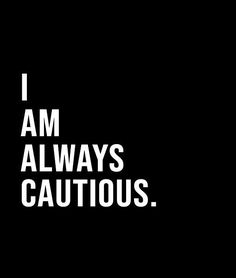 I
AM
ALWAYS
CAUTIOUS.